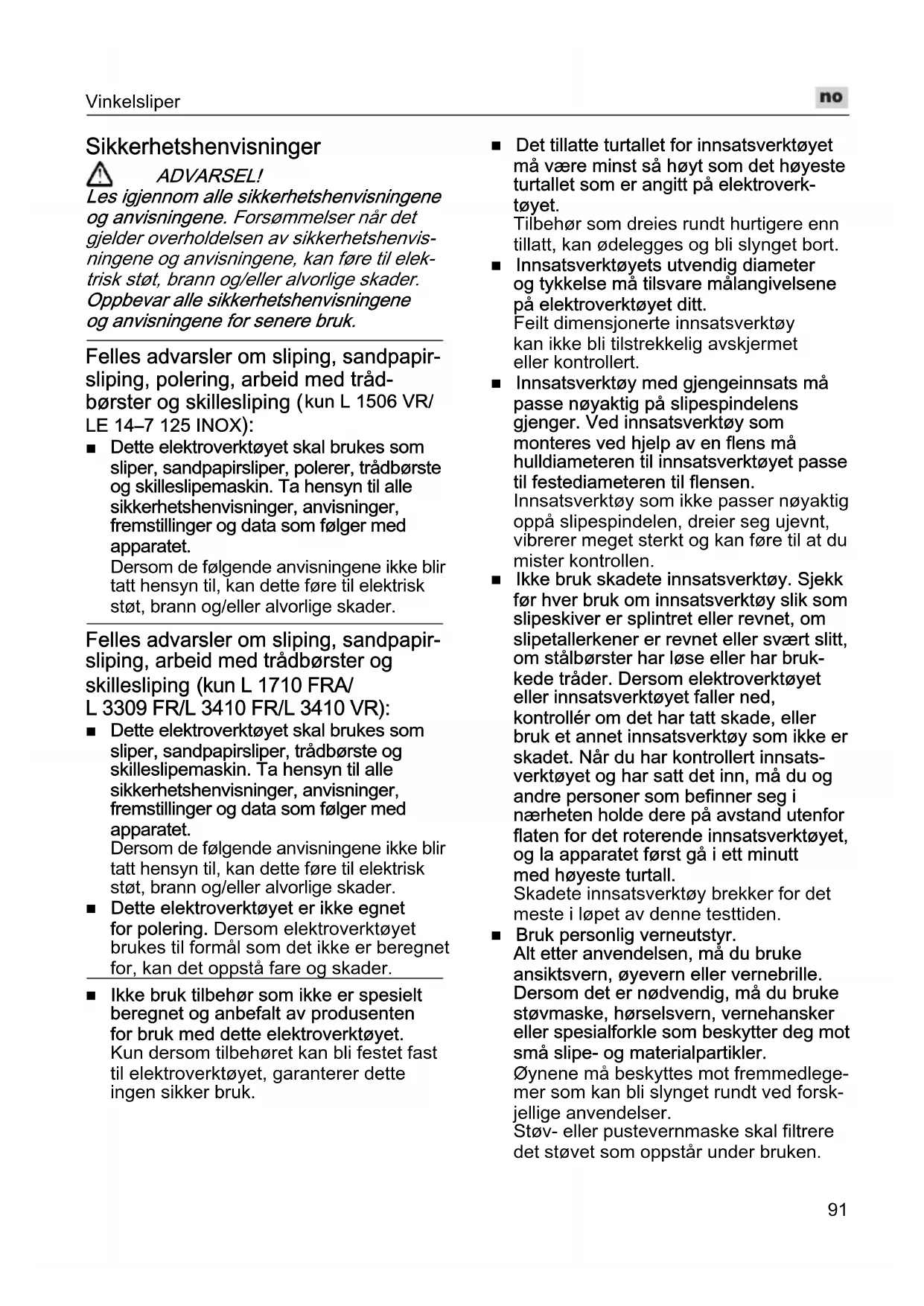 Vinkelsliper

no

Sikkerhetshenvisninger

ADVARSEL!
Les igjennom alle sikkerhetshenvisningene og anvisningene. Forsømmelser når det gjelder overholdelsen av sikkerhetshenvisningene og anvisningene, kan føre til elektrisk støt, brann og/eller alvorlige skader. Oppbevar alle sikkerhetshenvisningene og anvisningene for senere bruk.

Felles advarsler om sliping, sandpapirsliping, polering, arbeid med trådbørster og skillesliping (kun L 1506 VR/ LE 14–7 125 INOX):

■ Dette elektroverktøyet skal brukes som sliper, sandpapirsliper, polerer, trådbørste og skilleslipemaskin. Ta hensyn til alle sikkerhetshenvisninger, anvisninger, fremstillinger og data som følger med apparatet.
Dersom de følgende anvisningene ikke blir tatt hensyn til, kan dette føre til elektrisk støt, brann og/eller alvorlige skader.

Felles advarsler om sliping, sandpapirsliping, arbeid med trådbørster og skillesliping (kun L 1710 FRA/ L 3309 FR/L 3410 FR/L 3410 VR):

■ Dette elektroverktøyet skal brukes som sliper, sandpapirsliper, trådbørste og skilleslipemaskin. Ta hensyn til alle sikkerhetshenvisninger, anvisninger, fremstillinger og data som følger med apparatet.
Dersom de følgende anvisningene ikke blir tatt hensyn til, kan dette føre til elektrisk støt, brann og/eller alvorlige skader.

■ Dette elektroverktøyet er ikke egnet for polering. Dersom elektroverktøyet brukes til formål som det ikke er beregnet for, kan det oppstå fare og skader.

■ Ikke bruk tilbehør som ikke er spesielt beregnet og anbefalt av produsenten for bruk med dette elektroverktøyet.
Kun dersom tilbehøret kan bli festet fast til elektroverktøyet, garanterer dette ingen sikker bruk.

■ Det tillatte turtallet for innsatsverktøyet må være minst så høyt som det høyeste turtallet som er angitt på elektroverktøyet.
Tilbehør som dreies rundt hurtigere enn tillatt, kan ødelegges og bli slynget bort.

■ Innsatsverktøyets utvendig diameter og tykkelse må tilsvare målangivelsene på elektroverktøyet ditt.
Feilt dimensjonerte innsatsverktøy kan ikke bli tilstrekkelig avskjermet eller kontrollert.

■ Innsatsverktøy med gjengeinnsats må passe nøyaktig på slipespindelens gjenger. Ved innsatsverktøy som monteres ved hjelp av en flens må hulldiameteren til innsatsverktøyet passe til festediameteren til flensen.
Innsatsverktøy som ikke passer nøyaktig oppå slipespindelen, dreier seg ujevnt, vibrerer meget sterkt og kan føre til at du mister kontrollen.

■ Ikke bruk skadete innsatsverktøy. Sjekk før hver bruk om innsatsverktøy slik som slipeskiver er splintret eller revnet, om slipetallerkener er revnet eller svært slitt, om stålbørster har løse eller har brukkede tråder. Dersom elektroverktøyet eller innsatsverktøyet faller ned, kontrollér om det har tatt skade, eller bruk et annet innsatsverktøy som ikke er skadet. Når du har kontrollert innsatsverktøyet og har satt det inn, må du og andre personer som befinner seg i nærheten holde dere på avstand utenfor flaten for det roterende innsatsverktøyet, og la apparatet først gå i ett minutt med høyeste turtall.
Skadete innsatsverktøy brekker for det meste i løpet av denne testtiden.

■ Bruk personlig verneutstyr.
Alt etter anvendelsen, må du bruke ansiktsvern, øyevern eller vernebrille. Dersom det er nødvendig, må du bruke støvmaske, hørselsvern, vernehansker eller spesialforkle som beskytter deg mot små slipe- og materialpartikler.
Øynene må beskyttes mot fremmedlegemer som kan bli slynget rundt ved forskjellige anvendelser.
Støv- eller pustevernmaske skal filtrere det støvet som oppstår under bruken.

91